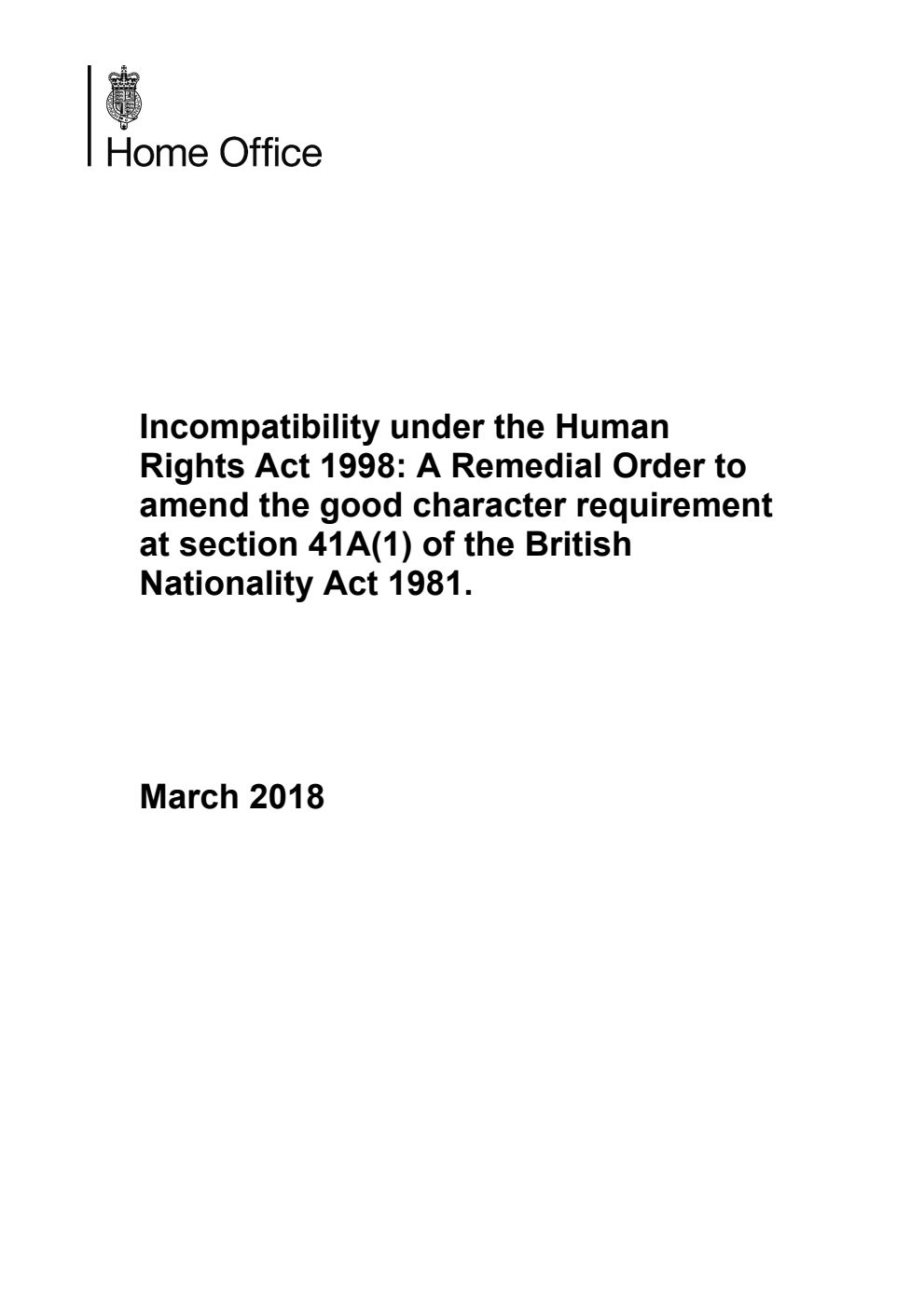 Home Office

Incompatibility under the Human Rights Act 1998: A Remedial Order to amend the good character requirement at section 41A(1) of the British Nationality Act 1981.

March 2018